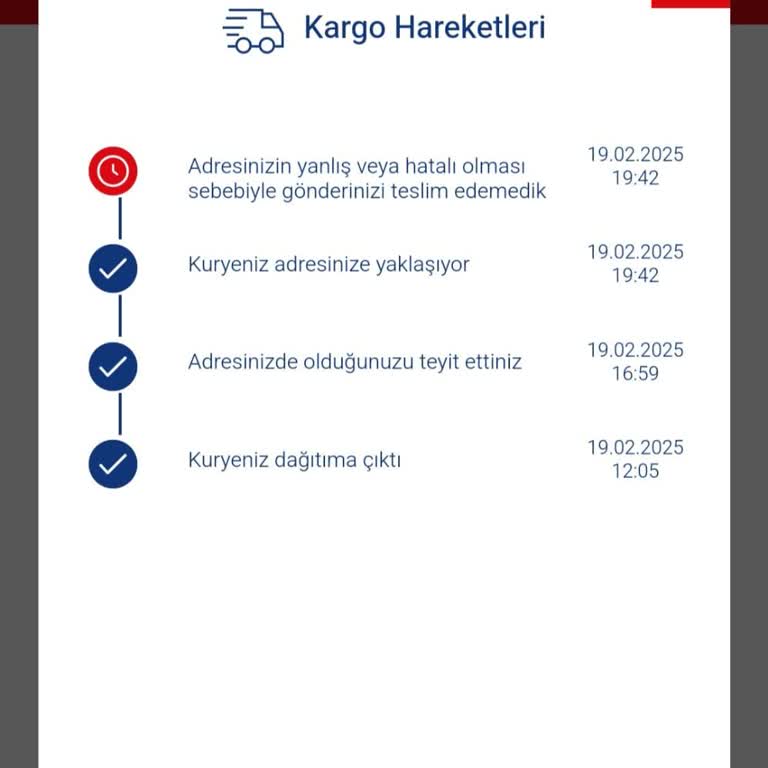 Kargo Hareketleri

Adresinizin yanlış veya hatalı olması sebebiyle gönderinizi teslim edemedik
19.02.2025
19:42

Kuryeniz adresinize yaklaşıyor
19.02.2025
19:42

Adresinizde olduğunuzu teyit ettiniz
19.02.2025
16:59

Kuryeniz dağıtıma çıktı
19.02.2025
12:05